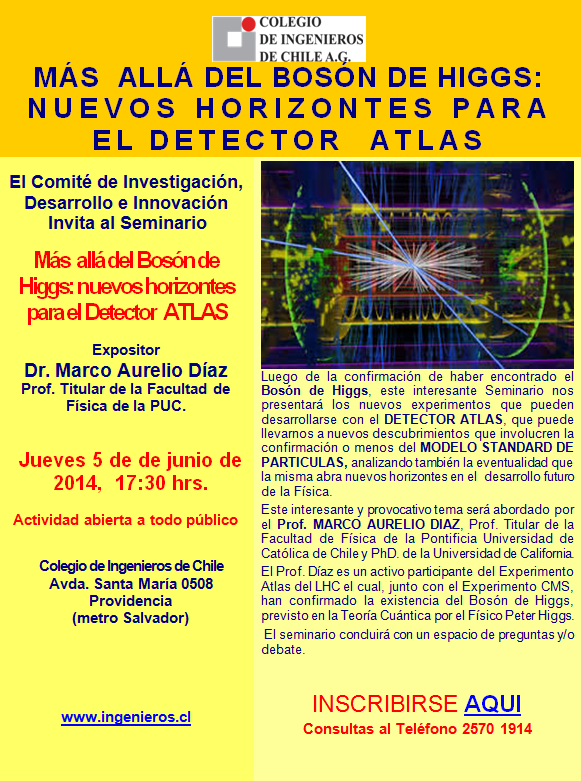 COLEGIO
DE INGENIEROS
DE CHILE A.G.

MÁS ALLÁ DEL BOSÓN DE HIGGS: NUEVOS HORIZONTES PARA EL DETECTOR ATLAS

El Comité de Investigación, Desarrollo e Innovación Invita al Seminario

Más allá del Bosón de Higgs: nuevos horizontes para el Detector ATLAS

Expositor
Dr. Marco Aurelio Díaz
Prof. Titular de la Facultad de Física de la PUC.

Jueves 5 de de junio de 2014, 17:30 hrs.

Actividad abierta a todo público

Colegio de Ingenieros de Chile
Avda. Santa María 0508
Providencia
(metro Salvador)

www.ingenieros.cl

Luego de la confirmación de haber encontrado el Bosón de Higgs, este interesante Seminario nos presentará los nuevos experimentos que pueden desarrollarse con el DETECTOR ATLAS, que puede llevarnos a nuevos descubrimientos que involucren la confirmación o menos del MODELO STANDARD DE PARTICULAS, analizando también la eventualidad que la misma abra nuevos horizontes en el desarrollo futuro de la Física.

Este interesante y provocativo tema será abordado por el Prof. MARCO AURELIO DIAZ, Prof. Titular de la Facultad de Física de la Pontificia Universidad de Católica de Chile y PhD. de la Universidad de California.

El Prof. Díaz es un activo participante del Experimento Atlas del LHC el cual, junto con el Experimento CMS, han confirmado la existencia del Bosón de Higgs, previsto en la Teoría Cuántica por el Físico Peter Higgs.

El seminario concluirá con un espacio de preguntas y/o debate.

INSCRIBIRSE AQUI
Consultas al Teléfono 2570 1914